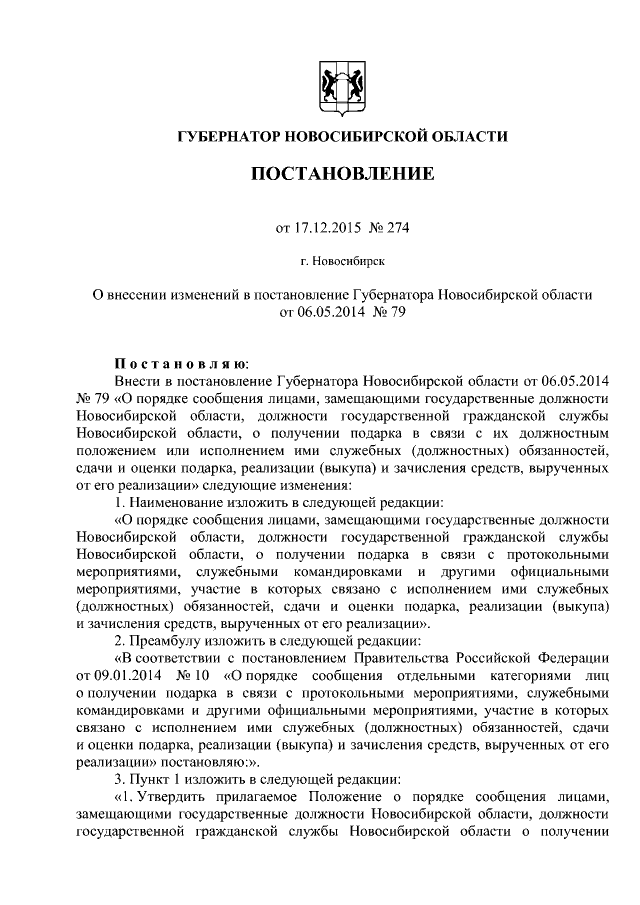 ГУБЕРНАТОР НОВОСИБИРСКОЙ ОБЛАСТИ

ПОСТАНОВЛЕНИЕ

от 17.12.2015 № 274

г. Новосибирск

О внесении изменений в постановление Губернатора Новосибирской области от 06.05.2014 № 79

Постановляю:

Внести в постановление Губернатора Новосибирской области от 06.05.2014 № 79 «О порядке сообщения лицами, замещающими государственные должности Новосибирской области, должности государственной гражданской службы Новосибирской области, о получении подарка в связи с их должностным положением или исполнением ими служебных (должностных) обязанностей, сдачи и оценки подарка, реализации (выкупа) и зачисления средств, вырученных от его реализации» следующие изменения:

1. Наименование изложить в следующей редакции:

«О порядке сообщения лицами, замещающими государственные должности Новосибирской области, должности государственной гражданской службы Новосибирской области, о получении подарка в связи с протокольными мероприятиями, служебными командировками и другими официальными мероприятиями, участие в которых связано с исполнением ими служебных (должностных) обязанностей, сдачи и оценки подарка, реализации (выкупа) и зачисления средств, вырученных от его реализации».

2. Преамбулу изложить в следующей редакции:

«В соответствии с постановлением Правительства Российской Федерации от 09.01.2014 № 10 «О порядке сообщения отдельными категориями лиц о получении подарка в связи с протокольными мероприятиями, служебными командировками и другими официальными мероприятиями, участие в которых связано с исполнением ими служебных (должностных) обязанностей, сдачи и оценки подарка, реализации (выкупа) и зачисления средств, вырученных от его реализации» постановляю:».

3. Пункт 1 изложить в следующей редакции:

«1. Утвердить прилагаемое Положение о порядке сообщения лицами, замещающими государственные должности Новосибирской области, должности государственной гражданской службы Новосибирской области о получении